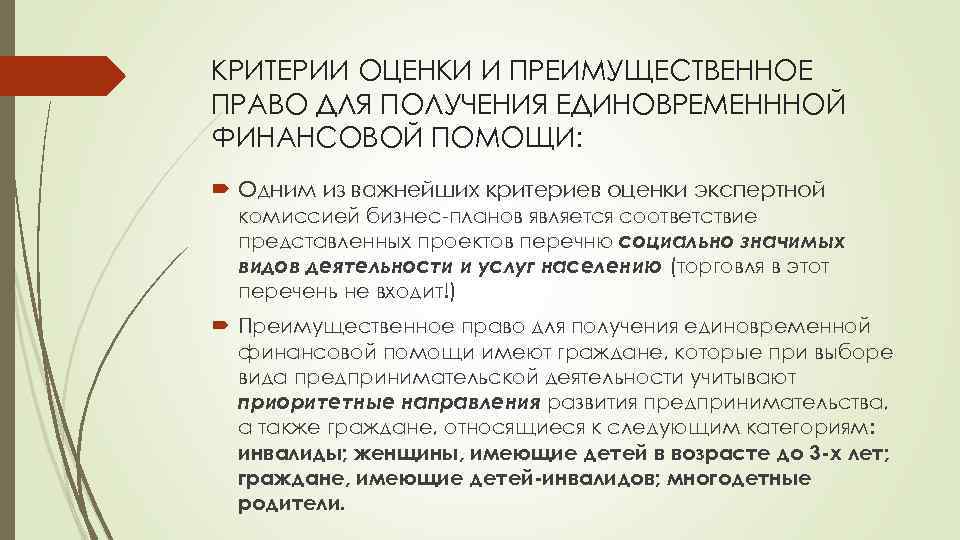 КРИТЕРИИ ОЦЕНКИ И ПРЕИМУЩЕСТВЕННОЕ ПРАВО ДЛЯ ПОЛУЧЕНИЯ ЕДИНОВРЕМЕНННОЙ ФИНАНСОВОЙ ПОМОЩИ:

Одним из важнейших критериев оценки экспертной комиссией бизнес-планов является соответствие представленных проектов перечню социально значимых видов деятельности и услуг населению (торговля в этот перечень не входит!)

Преимущественное право для получения единовременной финансовой помощи имеют граждане, которые при выборе вида предпринимательской деятельности учитывают приоритетные направления развития предпринимательства, а также граждане, относящиеся к следующим категориям: инвалиды; женщины, имеющие детей в возрасте до 3-х лет; граждане, имеющие детей-инвалидов; многодетные родители.